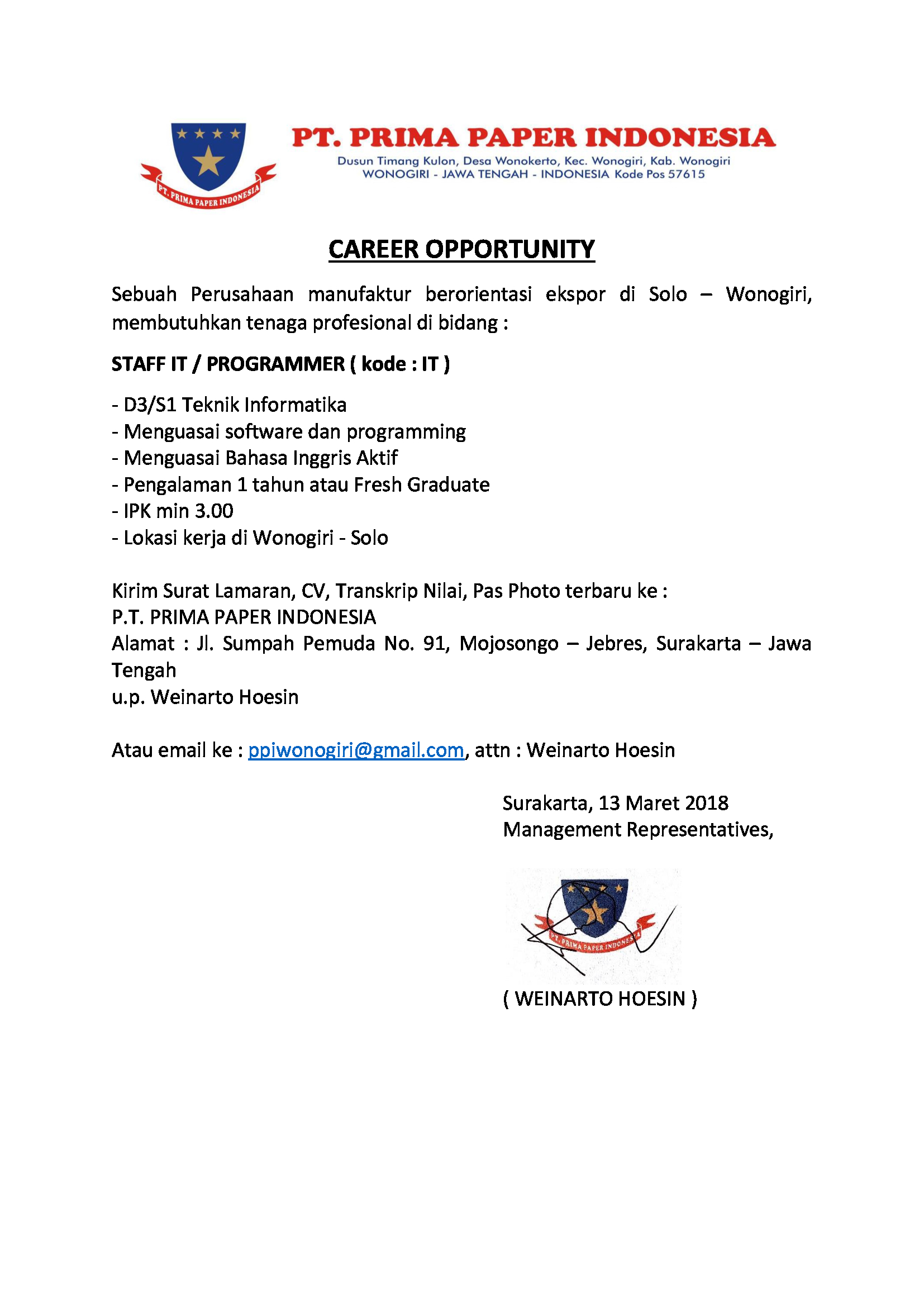 PT. PRIMA PAPER INDONESIA

PT. PRIMA PAPER INDONESIA

Dusun Timang Kulon, Desa Wonokerto, Kec. Wonogiri, Kab. Wonogiri
WONOGIRI - JAWA TENGAH - INDONESIA Kode Pos 57615

CAREER OPPORTUNITY

Sebuah Perusahaan manufaktur berorientasi ekspor di Solo – Wonogiri, membutuhkan tenaga profesional di bidang :

STAFF IT / PROGRAMMER ( kode : IT )

- D3/S1 Teknik Informatika
- Menguasai software dan programming
- Menguasai Bahasa Inggris Aktif
- Pengalaman 1 tahun atau Fresh Graduate
- IPK min 3.00
- Lokasi kerja di Wonogiri - Solo

Kirim Surat Lamaran, CV, Transkrip Nilai, Pas Photo terbaru ke :
P.T. PRIMA PAPER INDONESIA
Alamat : Jl. Sumpah Pemuda No. 91, Mojosongo – Jebres, Surakarta – Jawa Tengah
u.p. Weinarto Hoesin

Atau email ke : ppiwonogiri@gmail.com, attn : Weinarto Hoesin

Surakarta, 13 Maret 2018
Management Representatives,

PT. PRIMA PAPER INDONESIA

( WEINARTO HOESIN )